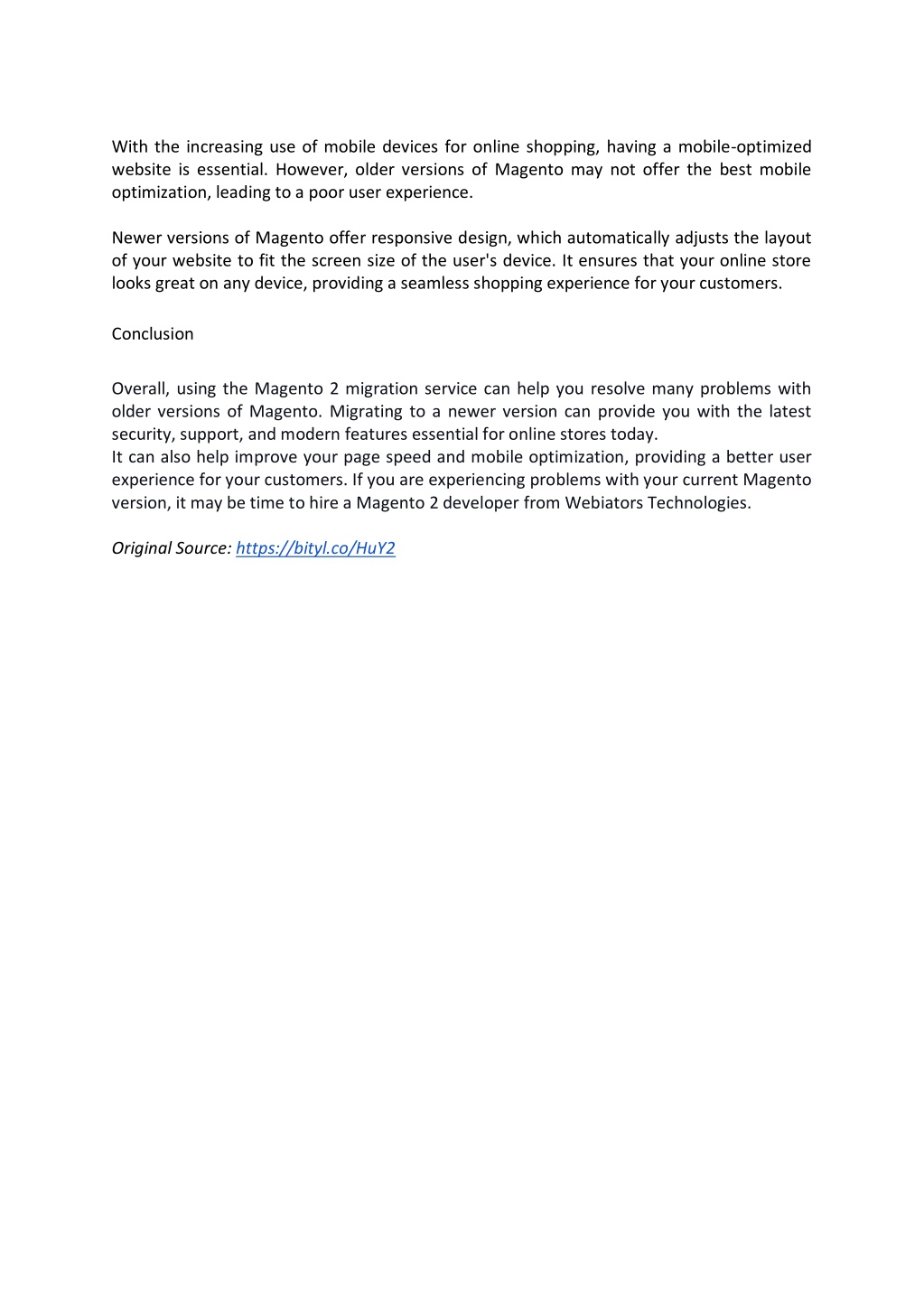 With the increasing use of mobile devices for online shopping, having a mobile-optimized website is essential. However, older versions of Magento may not offer the best mobile optimization, leading to a poor user experience.

Newer versions of Magento offer responsive design, which automatically adjusts the layout of your website to fit the screen size of the user's device. It ensures that your online store looks great on any device, providing a seamless shopping experience for your customers.

Conclusion

Overall, using the Magento 2 migration service can help you resolve many problems with older versions of Magento. Migrating to a newer version can provide you with the latest security, support, and modern features essential for online stores today.
It can also help improve your page speed and mobile optimization, providing a better user experience for your customers. If you are experiencing problems with your current Magento version, it may be time to hire a Magento 2 developer from Webiators Technologies.

Original Source: https://bityl.co/HuY2